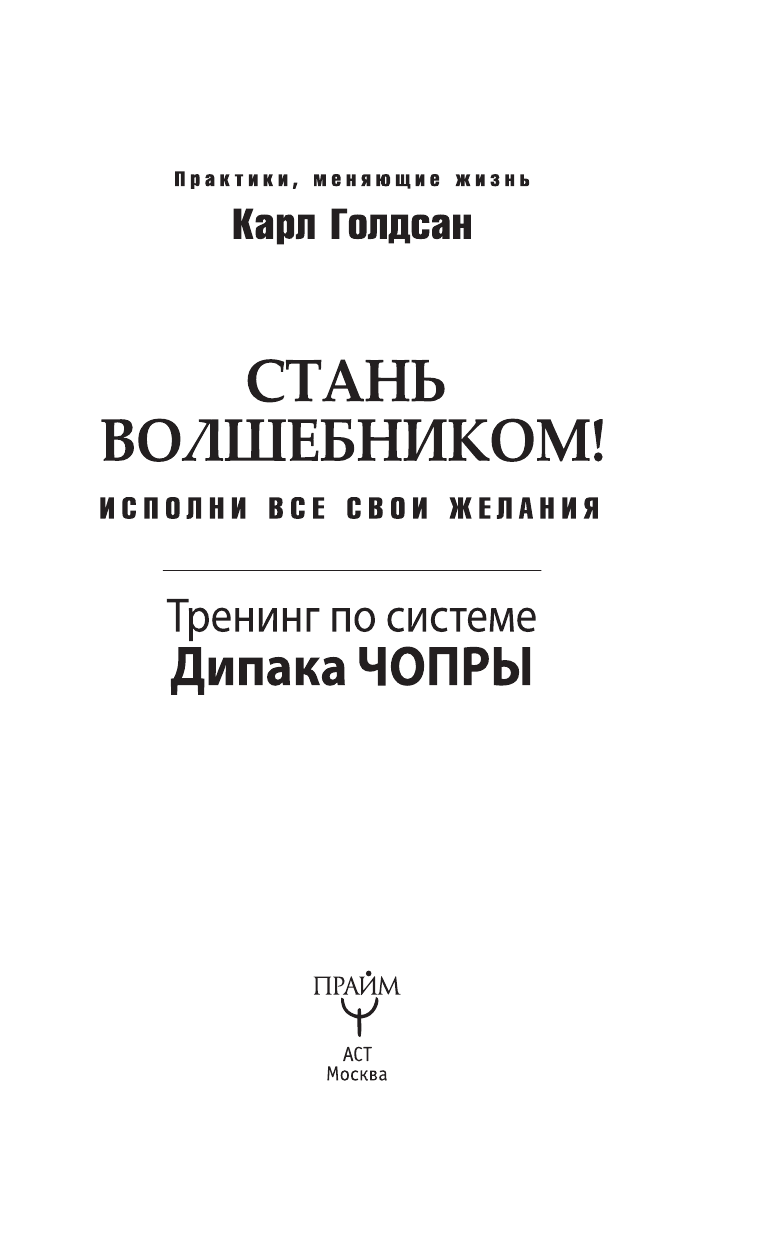 Практики, меняющие жизнь
Карл Голдсан

СТАНЬ ВОЛШЕБНИКОМ!
ИСПОЛНИ ВСЕ СВОИ ЖЕЛАНИЯ

Тренинг по системе
Дипака ЧОПРЫ

ПРАЙМ
АСТ
Москва